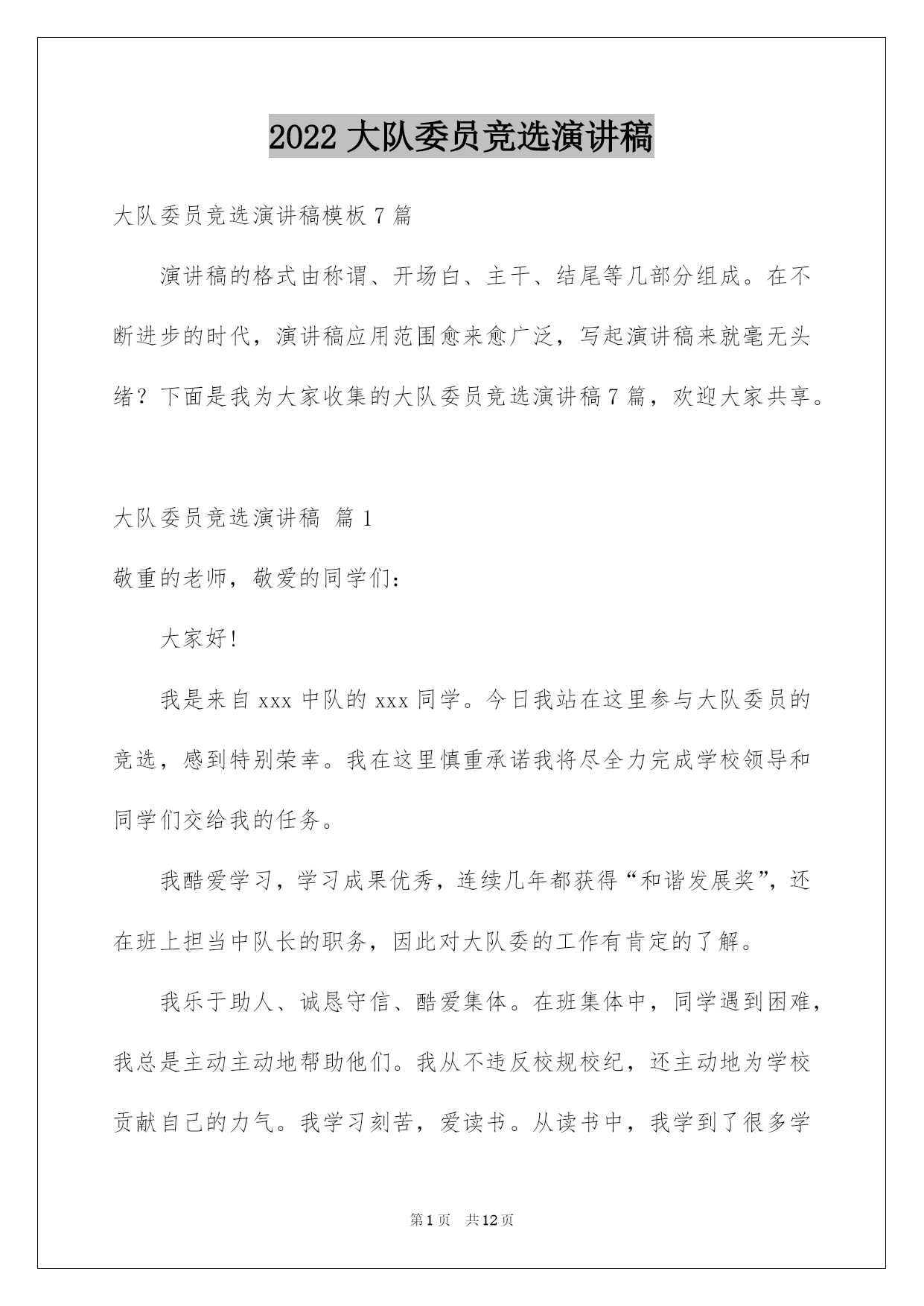 2022 大队委员竞选演讲稿

大队委员竞选演讲稿模板 7 篇

演讲稿的格式由称谓、开场白、主干、结尾等几部分组成。在不断进步的时代，演讲稿应用范围愈来愈广泛，写起演讲稿来就毫无头绪？下面是我为大家收集的大队委员竞选演讲稿 7 篇，欢迎大家共享。

大队委员竞选演讲稿 篇 1

敬重的老师，敬爱的同学们：

大家好!

我是来自 xxx 中队的 xxx 同学。今日我站在这里参与大队委员的竞选，感到特别荣幸。我在这里慎重承诺我将尽全力完成学校领导和同学们交给我的任务。

我酷爱学习，学习成果优秀，连续几年都获得“和谐发展奖”，还在班上担当中队长的职务，因此对大队委的工作有肯定的了解。

我乐于助人、诚恳守信、酷爱集体。在班集体中，同学遇到困难，我总是主动主动地帮助他们。我从不违反校规校纪，还主动地为学校贡献自己的力气。我学习刻苦，爱读书。从读书中，我学到了很多学

第 1 页 共 12 页